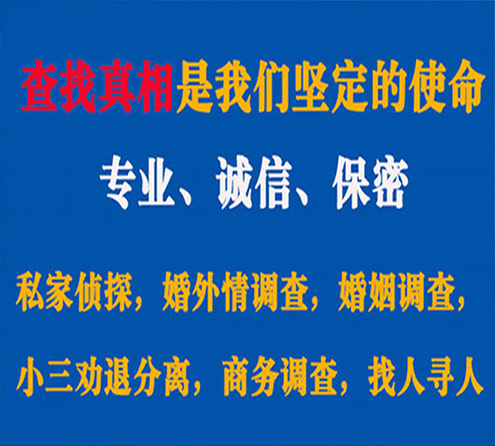 查找真相是我们坚定的使命

专业、诚信、保密

私家侦探，婚外情调查，婚姻调查，

小三劝退分离，商务调查，找人寻人